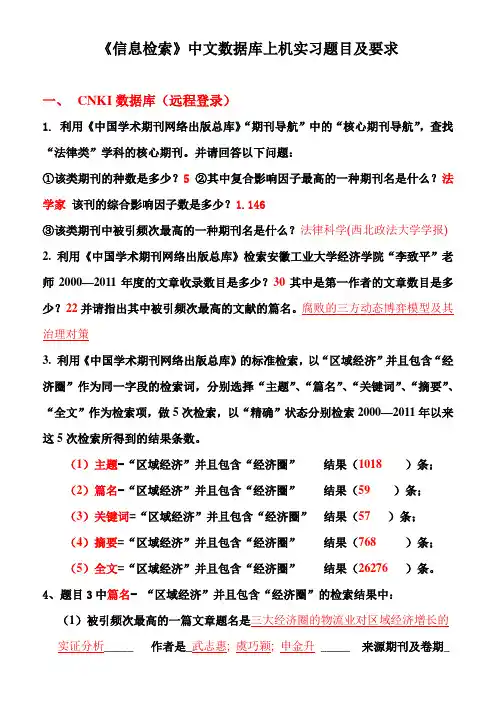 《信息检索》中文数据库上机实习题目及要求

一、 CNKI 数据库（远程登录）

1. 利用《中国学术期刊网络出版总库》“期刊导航”中的“核心期刊导航”，查找“法律类”学科的核心期刊。并请回答以下问题：

①该类期刊的种数是多少？5 ②其中复合影响因子最高的一种期刊名是什么？法学家 该刊的综合影响因子数是多少？1.146

③该类期刊中被引频次最高的一种期刊名是什么？法律科学(西北政法大学学报)

2. 利用《中国学术期刊网络出版总库》检索安徽工业大学经济学院“李致平”老师 2000—2011 年度的文章收录数目是多少？30 其中是第一作者的文章数目是多少？22 并请指出其中被引频次最高的文献的篇名。腐败的三方动态博弈模型及其治理对策

3. 利用《中国学术期刊网络出版总库》的标准检索，以“区域经济”并且包含“经济圈”作为同一字段的检索词，分别选择“主题”、“篇名”、“关键词”、“摘要”、“全文”作为检索项，做 5 次检索，以“精确”状态分别检索 2000—2011 年以来这 5 次检索所得到的结果条数。

（1）主题=“区域经济”并且包含“经济圈” 结果（1018 ）条；

（2）篇名=“区域经济”并且包含“经济圈” 结果（59 ）条；

（3）关键词=“区域经济”并且包含“经济圈” 结果（57 ）条；

（4）摘要=“区域经济”并且包含“经济圈” 结果（768 ）条；

（5）全文=“区域经济”并且包含“经济圈” 结果（26276 ）条。

4、题目 3 中篇名= “区域经济”并且包含“经济圈”的检索结果中：

（1）被引频次最高的一篇文章题名是三大经济圈的物流业对区域经济增长的实证分析_____ 作者是_武志惠; 虞巧颖; 申金升 _____ 来源期刊及卷期_